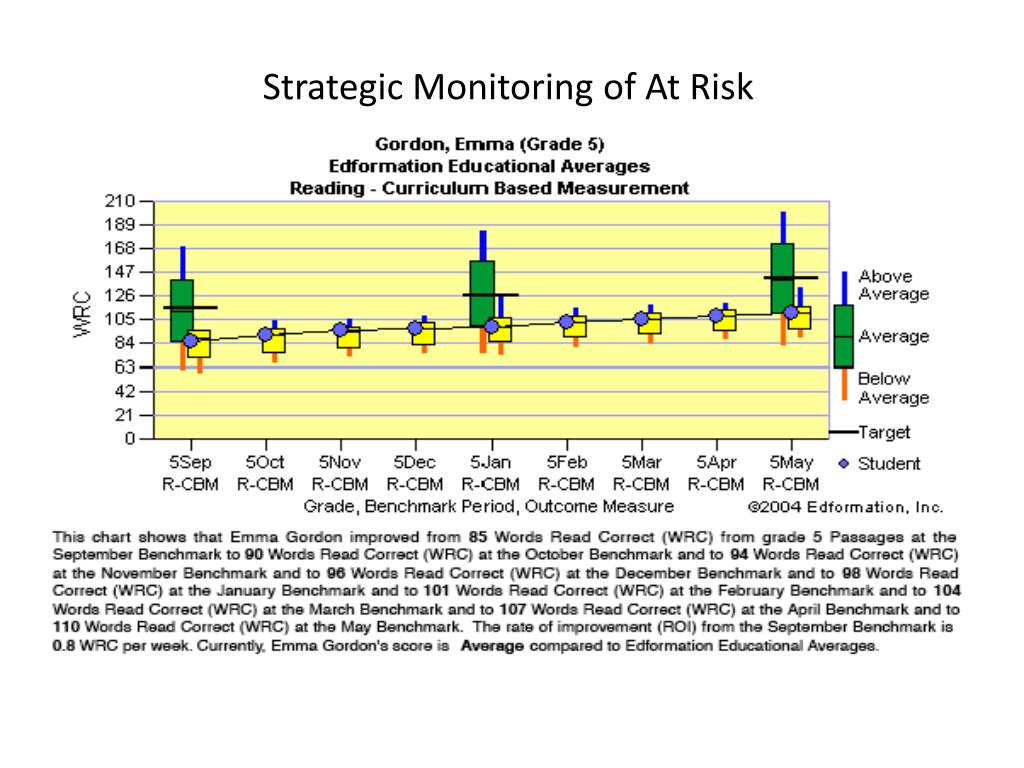 Strategic Monitoring of At Risk

Gordon, Emma (Grade 5)
Edformation Educational Averages
Reading - Curriculum Based Measurement

WRC

210
189
168
147
126
105
84
63
42
21
0

5Sep R-CBM
5Oct R-CBM
5Nov R-CBM
5Dec R-CBM
5Jan R-CBM
5Feb R-CBM
5Mar R-CBM
5Apr R-CBM
5May R-CBM

Grade, Benchmark Period, Outcome Measure

©2004 Edformation, Inc.

Above Average
Average
Below Average
Target
Student

This chart shows that Emma Gordon improved from 85 Words Read Correct (WRC) from grade 5 Passages at the September Benchmark to 90 Words Read Correct (WRC) at the October Benchmark and to 94 Words Read Correct (WRC) at the November Benchmark and to 96 Words Read Correct (WRC) at the December Benchmark and to 98 Words Read Correct (WRC) at the January Benchmark and to 101 Words Read Correct (WRC) at the February Benchmark and to 104 Words Read Correct (WRC) at the March Benchmark and to 107 Words Read Correct (WRC) at the April Benchmark and to 110 Words Read Correct (WRC) at the May Benchmark. The rate of improvement (ROI) from the September Benchmark is 0.8 WRC per week. Currently, Emma Gordon's score is Average compared to Edformation Educational Averages.